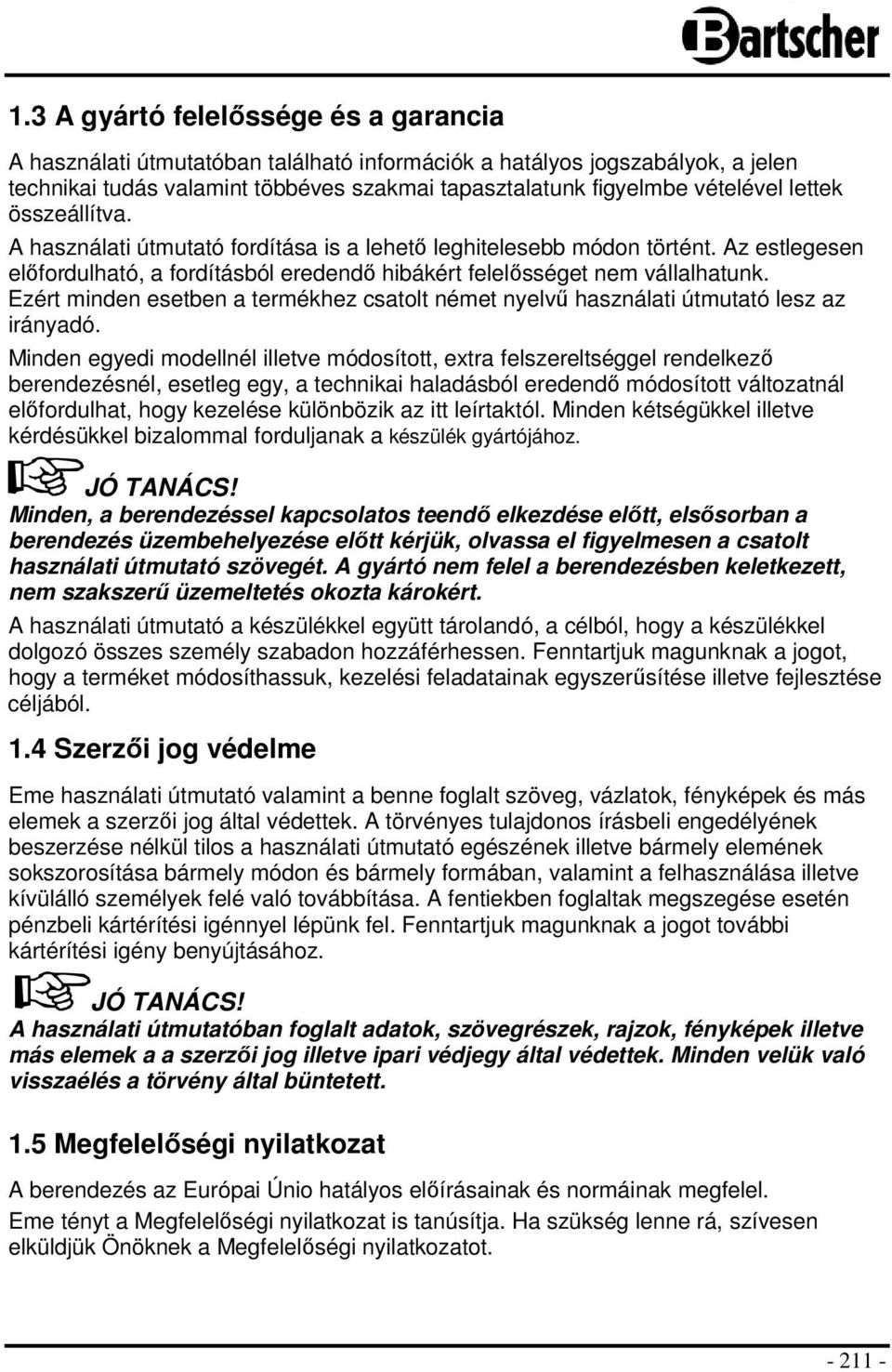 Bartscher

1.3 A gyártó felelőssége és a garancia

A használati útmutatóban található információk a hatályos jogszabályok, a jelen technikai tudás valamint többéves szakmai tapasztalatunk figyelmbe vételével lettek összeállítva.
A használati útmutató fordítása is a lehető leghitelesebb módon történt. Az estlegesen előfordulható, a fordításból eredendő hibákért felelősséget nem vállalhatunk.
Ezért minden esetben a termékhez csatolt német nyelvű használati útmutató lesz az irányadó.
Minden egyedi modellnél illetve módosított, extra felszereltséggel rendelkező berendezésnél, esetleg egy, a technikai haladásból eredendő módosított változatnál előfordulhat, hogy kezelése különbözik az itt leírtaktól. Minden kétségükkel illetve kérdésükkel bizalommal forduljanak a készülék gyártójához.

JÓ TANÁCS!
Minden, a berendezéssel kapcsolatos teendő elkezdése előtt, elsősorban a berendezés üzembehelyezése előtt kérjük, olvassa el figyelmesen a csatolt használati útmutató szövegét. A gyártó nem felel a berendezésben keletkezett, nem szakszerű üzemeltetés okozta károkért.

A használati útmutató a készülékkel együtt tárolandó, a célból, hogy a készülékkel dolgozó összes személy szabadon hozzáférhessen. Fenntartjuk magunknak a jogot, hogy a terméket módosíthassuk, kezelési feladatainak egyszerűsítése illetve fejlesztése céljából.

1.4 Szerzői jog védelme

Eme használati útmutató valamint a benne foglalt szöveg, vázlatok, fényképek és más elemek a szerzői jog által védettek. A törvényes tulajdonos írásbeli engedélyének beszerzése nélkül tilos a használati útmutató egészének illetve bármely elemének sokszorosítása bármely módon és bármely formában, valamint a felhasználása illetve kívülálló személyek felé való továbbítása. A fentiekben foglaltak megszegése esetén pénzbeli kártérítési igénnyel lépünk fel. Fenntartjuk magunknak a jogot további kártérítési igény benyújtásához.

JÓ TANÁCS!
A használati útmutatóban foglalt adatok, szövegrészek, rajzok, fényképek illetve más elemek a a szerzői jog illetve ipari védjegy által védettek. Minden velük való visszaélés a törvény által büntetett.

1.5 Megfelelőségi nyilatkozat

A berendezés az Európai Únio hatályos előírásainak és normáinak megfelel.
Eme tényt a Megfelelőségi nyilatkozat is tanúsítja. Ha szükség lenne rá, szívesen elküldjük Önöknek a Megfelelőségi nyilatkozatot.

- 211 -